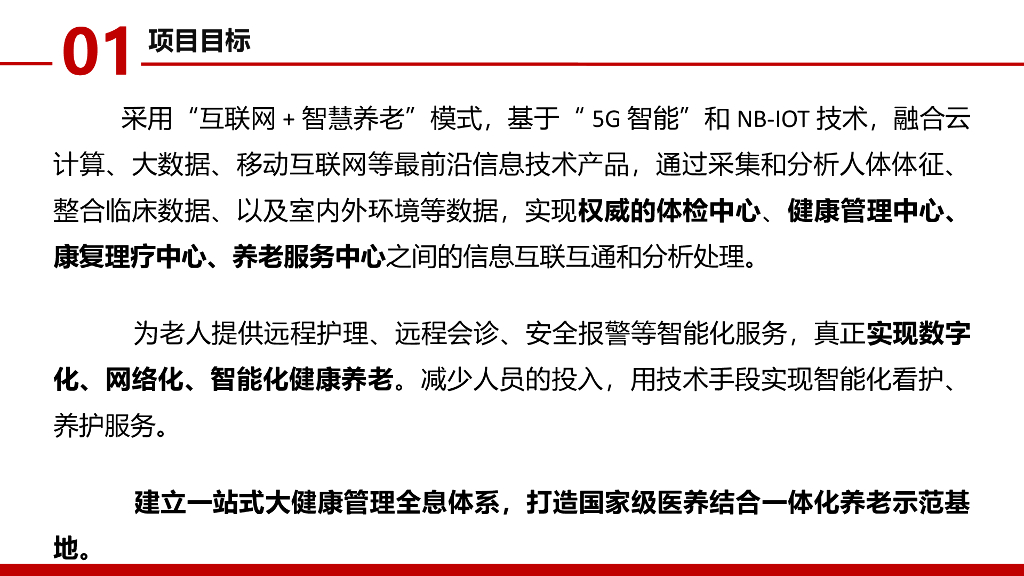 01 项目目标

采用“互联网＋智慧养老”模式，基于“5G智能”和NB-IOT技术，融合云计算、大数据、移动互联网等最前沿信息技术产品，通过采集和分析人体体征、整合临床数据、以及室内外环境等数据，实现权威的体检中心、健康管理中心、康复理疗中心、养老服务中心之间的信息互联互通和分析处理。

为老人提供远程护理、远程会诊、安全报警等智能化服务，真正实现数字化、网络化、智能化健康养老。减少人员的投入，用技术手段实现智能化看护、养护服务。

建立一站式大健康管理全息体系，打造国家级医养结合一体化养老示范基地。